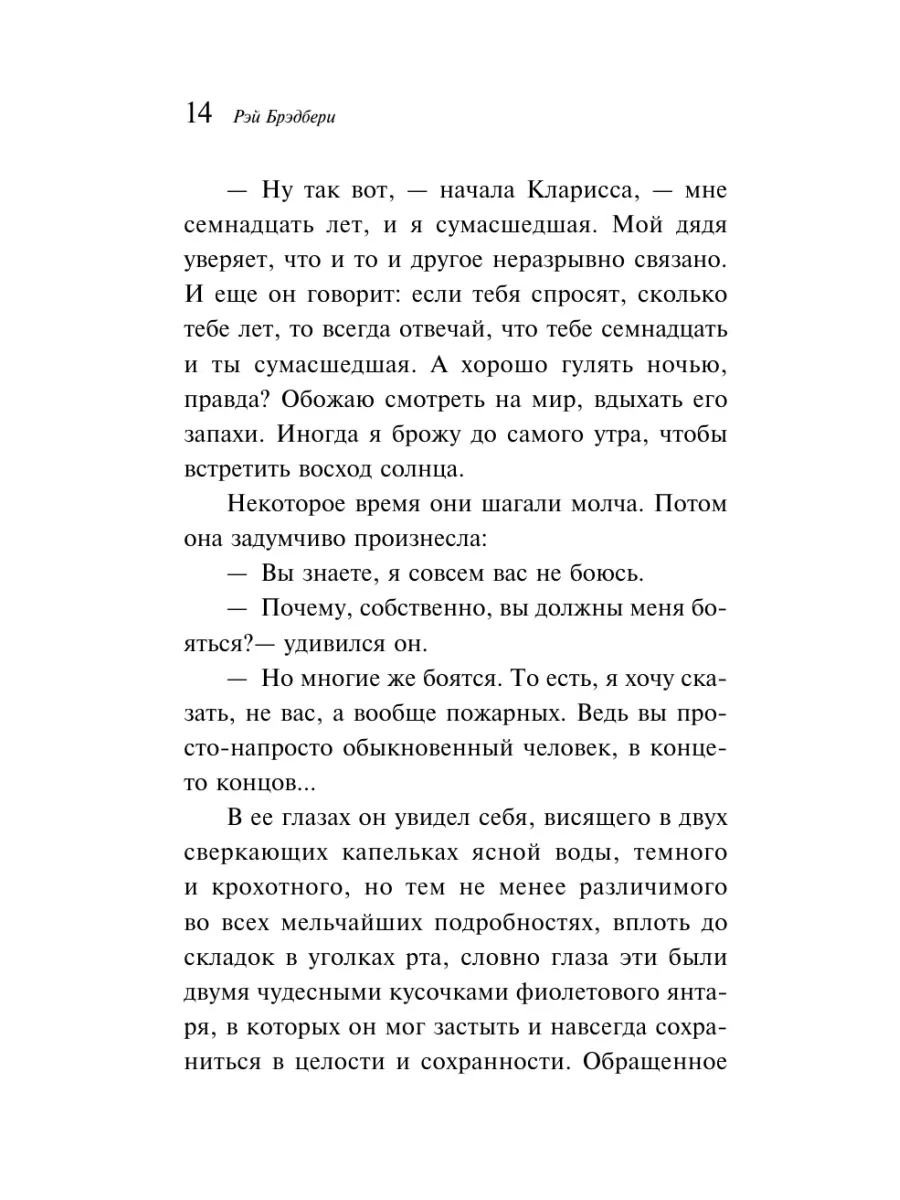 14 Рэй Брэдбери

— Ну так вот, — начала Кларисса, — мне семнадцать лет, и я сумасшедшая. Мой дядя уверяет, что и то и другое неразрывно связано. И еще он говорит: если тебя спросят, сколько тебе лет, то всегда отвечай, что тебе семнадцать и ты сумасшедшая. А хорошо гулять ночью, правда? Обожаю смотреть на мир, вдыхать его запахи. Иногда я брожу до самого утра, чтобы встретить восход солнца.

Некоторое время они шагали молча. Потом она задумчиво произнесла:

— Вы знаете, я совсем вас не боюсь.

— Почему, собственно, вы должны меня бояться?— удивился он.

— Но многие же боятся. То есть, я хочу сказать, не вас, а вообще пожарных. Ведь вы просто-напросто обыкновенный человек, в конце-то концов...

В ее глазах он увидел себя, висящего в двух сверкающих капельках ясной воды, темного и крохотного, но тем не менее различимого во всех мельчайших подробностях, вплоть до складок в уголках рта, словно глаза эти были двумя чудесными кусочками фиолетового янтаря, в которых он мог застыть и навсегда сохраниться в целости и сохранности. Обращенное